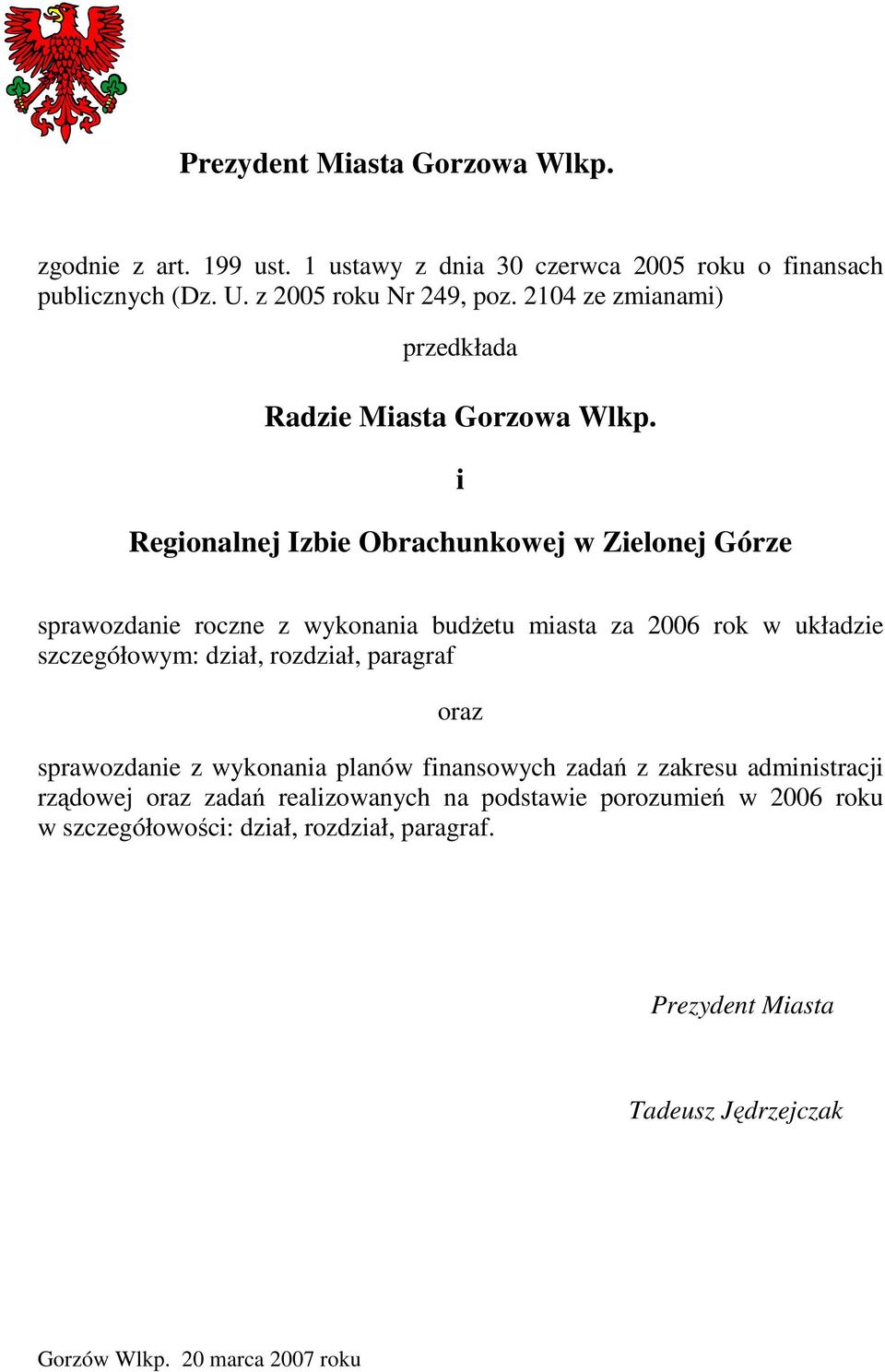 Prezydent Miasta Gorzowa Wlkp.

zgodnie z art. 199 ust. 1 ustawy z dnia 30 czerwca 2005 roku o finansach publicznych (Dz. U. z 2005 roku Nr 249, poz. 2104 ze zmianami)

przedkłada

Radzie Miasta Gorzowa Wlkp.

i

Regionalnej Izbie Obrachunkowej w Zielonej Górze

sprawozdanie roczne z wykonania budżetu miasta za 2006 rok w układzie szczegółowym: dział, rozdział, paragraf

oraz

sprawozdanie z wykonania planów finansowych zadań z zakresu administracji rządowej oraz zadań realizowanych na podstawie porozumień w 2006 roku w szczegółowości: dział, rozdział, paragraf.

Prezydent Miasta

Tadeusz Jędrzejczak

Gorzów Wlkp. 20 marca 2007 roku